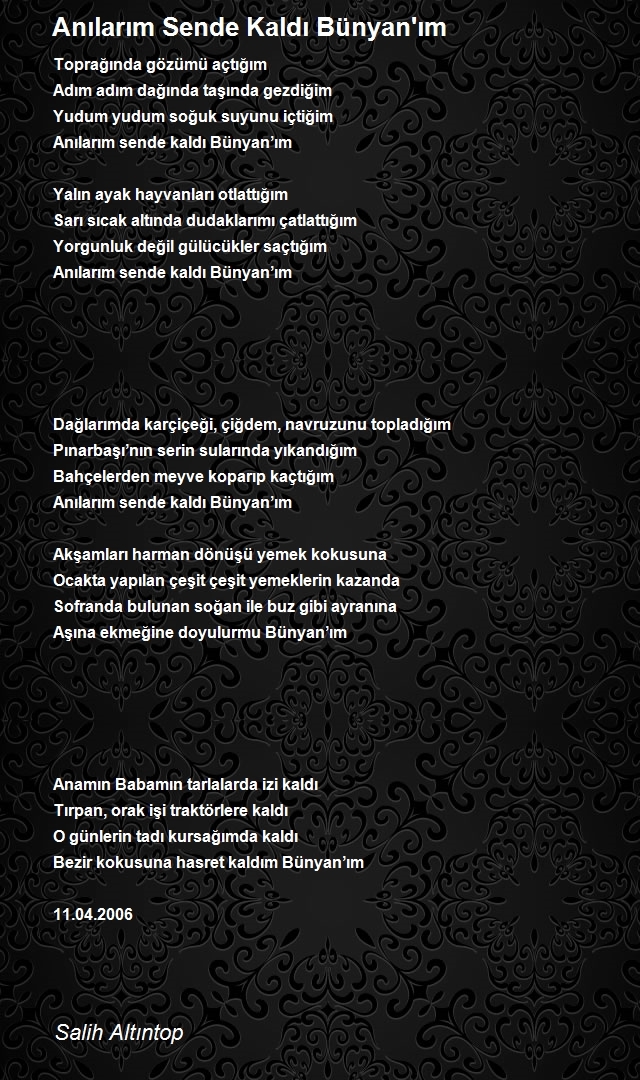 Anılarım Sende Kaldı Bünyan'ım

Toprağında gözümü açtığım
Adım adım dağında taşında gezdiğim
Yudum yudum soğuk suyunu içtiğim
Anılarım sende kaldı Bünyan'ım

Yalın ayak hayvanları otlattığım
Sarı sıcak altında dudaklarımı çatlattığım
Yorgunluk değil gülücükler saçtığım
Anılarım sende kaldı Bünyan'ım

Dağlarımda karçiçeği, çiğdem, navruzunu topladığım
Pınarbaşı'nın serin sularında yıkandığım
Bahçelerden meyve koparıp kaçtığım
Anılarım sende kaldı Bünyan'ım

Akşamları harman dönüşü yemek kokusuna
Ocakta yapılan çeşit çeşit yemeklerin kazanda
Sofranda bulunan soğan ile buz gibi ayranına
Aşına ekmeğine doyulurmu Bünyan'ım

Anamın Babamın tarlalarda izi kaldı
Tırpan, orak işi traktörlere kaldı
O günlerin tadı kursağımda kaldı
Bezir kokusuna hasret kaldım Bünyan'ım

11.04.2006

Salih Altıntop